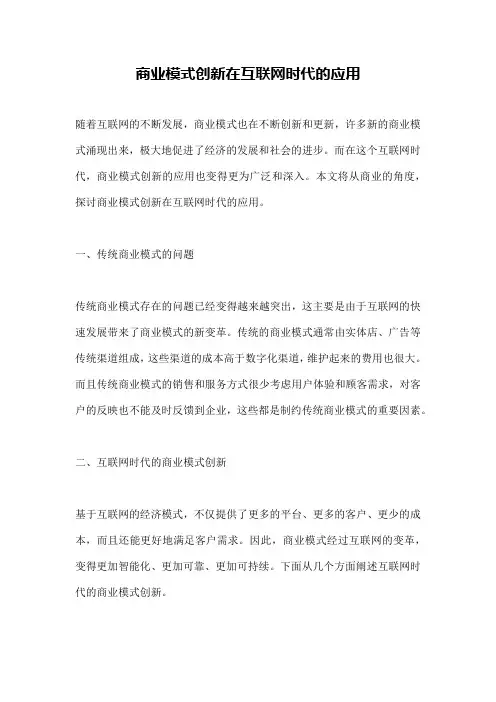 商业模式创新在互联网时代的应用

随着互联网的不断发展，商业模式也在不断创新和更新，许多新的商业模式涌现出来，极大地促进了经济的发展和社会的进步。而在这个互联网时代，商业模式创新的应用也变得更为广泛和深入。本文将从商业的角度，探讨商业模式创新在互联网时代的应用。

一、传统商业模式的问题

传统商业模式存在的问题已经变得越来越突出，这主要是由于互联网的快速发展带来了商业模式的新变革。传统的商业模式通常由实体店、广告等传统渠道组成，这些渠道的成本高于数字化渠道，维护起来的费用也很大。而且传统商业模式的销售和服务方式很少考虑用户体验和顾客需求，对客户的反映也不能及时反馈到企业，这些都是制约传统商业模式的重要因素。

二、互联网时代的商业模式创新

基于互联网的经济模式，不仅提供了更多的平台、更多的客户、更少的成本，而且还能更好地满足客户需求。因此，商业模式经过互联网的变革，变得更加智能化、更加可靠、更加可持续。下面从几个方面阐述互联网时代的商业模式创新。